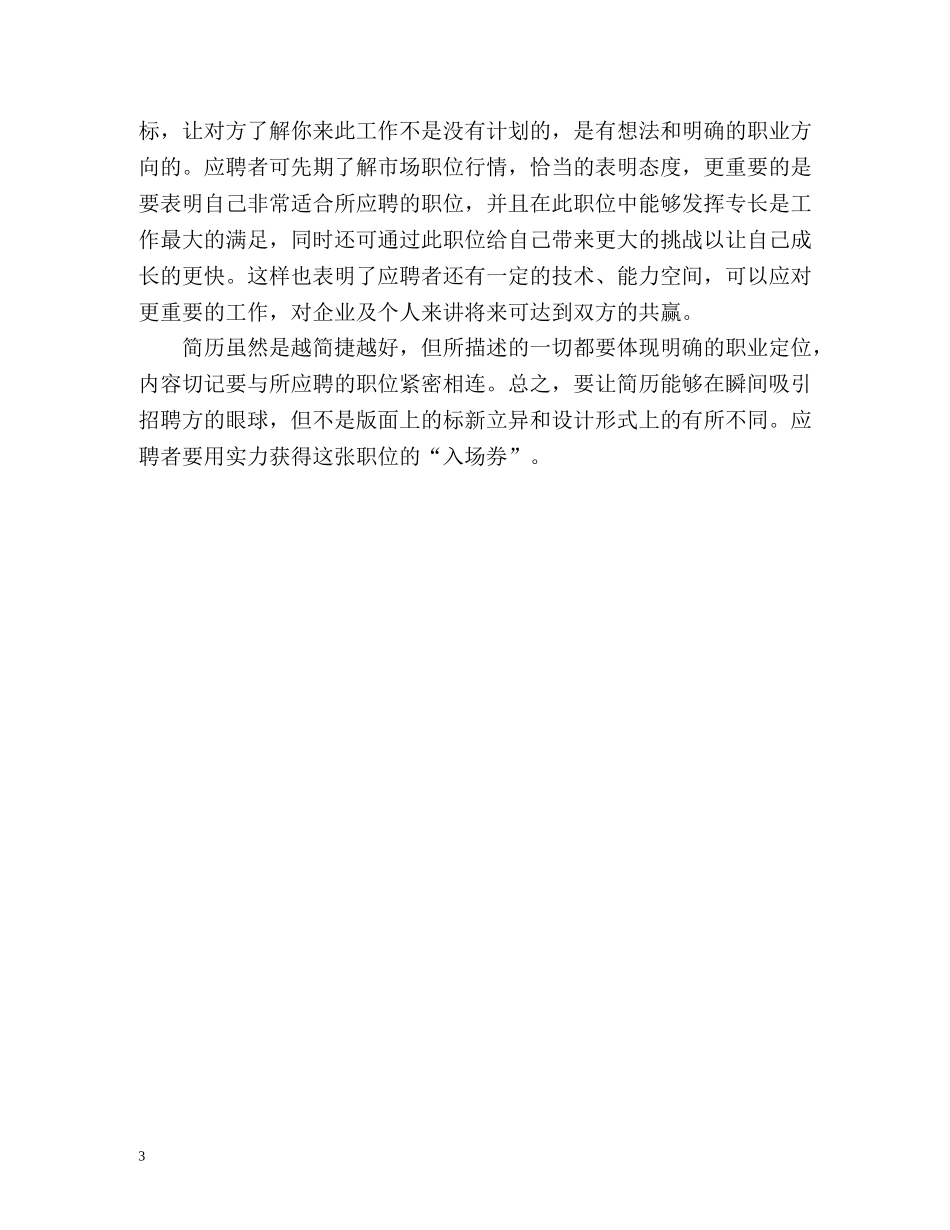 标，让对方了解你来此工作不是没有计划的，是有想法和明确的职业方向的。应聘者可先期了解市场职位行情，恰当的表明态度，更重要的是要表明自己非常适合所应聘的职位，并且在此职位中能够发挥专长是工作最大的满足，同时还可通过此职位给自己带来更大的挑战以让自己成长的更快。这样也表明了应聘者还有一定的技术、能力空间，可以应对更重要的工作，对企业及个人来讲将来可达到双方的共赢。

简历虽然是越简捷越好，但所描述的一切都要体现明确的职业定位，内容切记要与所应聘的职位紧密相连。总之，要让简历能够在瞬间吸引招聘方的眼球，但不是版面上的标新立异和设计形式上的有所不同。应聘者要用实力获得这张职位的“入场券”。

3